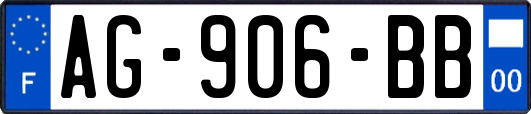 F
AG-906-BB
00